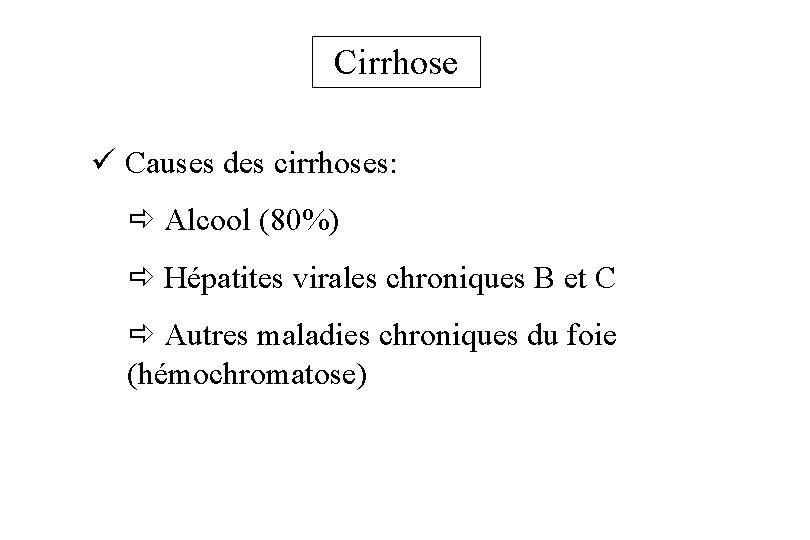 Cirrhose

✓ Causes des cirrhoses:

⇨ Alcool (80%)

⇨ Hépatites virales chroniques B et C

⇨ Autres maladies chroniques du foie (hémochromatose)